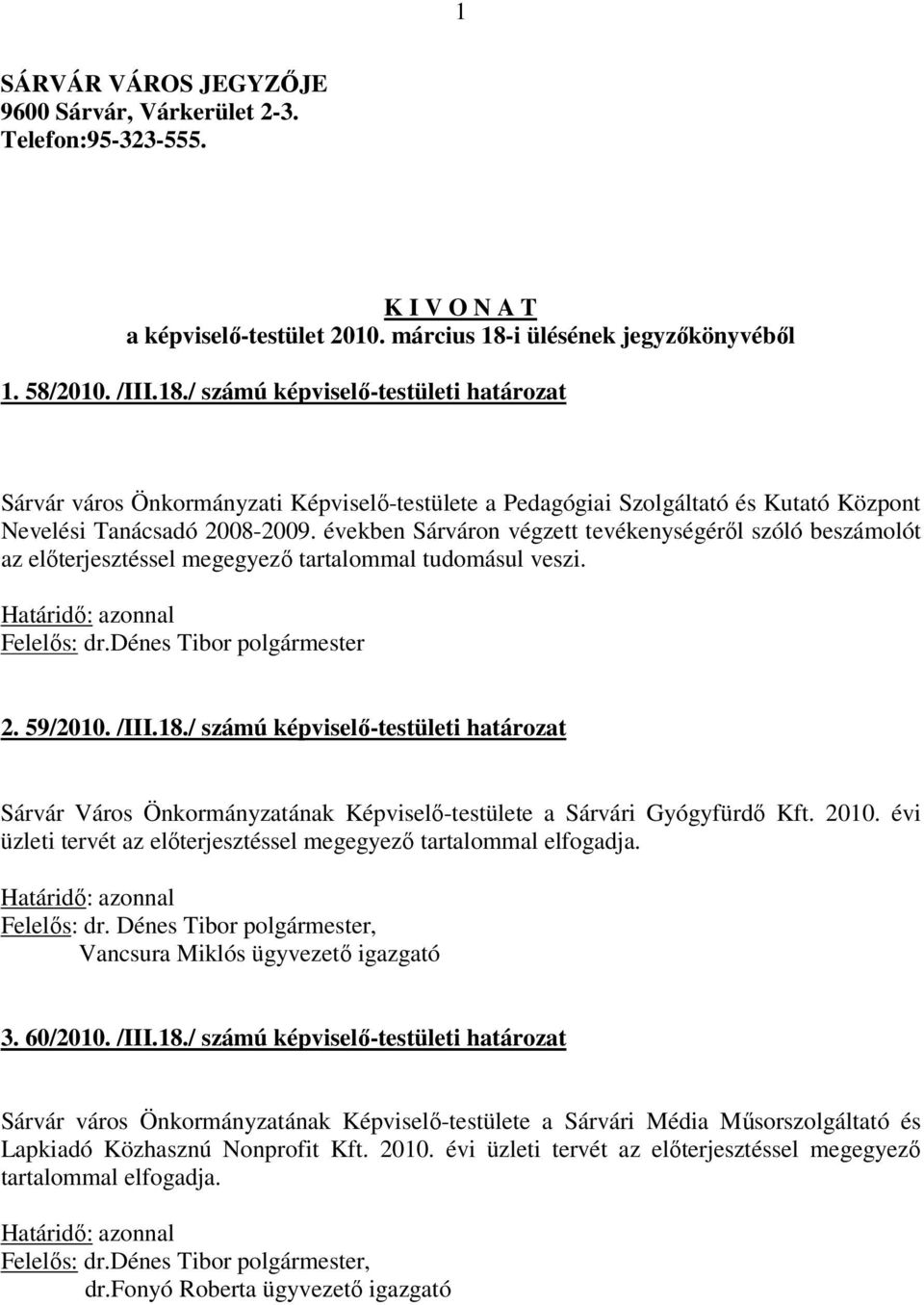 1

SÁRVÁR VÁROS JEGYZŐJE
9600 Sárvár, Várkerület 2-3.
Telefon:95-323-555.

K I V O N A T
a képviselő-testület 2010. március 18-i ülésének jegyzőkönyvéből

1. 58/2010. /III.18./ számú képviselő-testületi határozat

Sárvár város Önkormányzati Képviselő-testülete a Pedagógiai Szolgáltató és Kutató Központ Nevelési Tanácsadó 2008-2009. években Sárváron végzett tevékenységéről szóló beszámolót az előterjesztéssel megegyező tartalommal tudomásul veszi.

Határidő: azonnal
Felelős: dr.Dénes Tibor polgármester

2. 59/2010. /III.18./ számú képviselő-testületi határozat

Sárvár Város Önkormányzatának Képviselő-testülete a Sárvári Gyógyfürdő Kft. 2010. évi üzleti tervét az előterjesztéssel megegyező tartalommal elfogadja.

Határidő: azonnal
Felelős: dr. Dénes Tibor polgármester,
Vancsura Miklós ügyvezető igazgató

3. 60/2010. /III.18./ számú képviselő-testületi határozat

Sárvár város Önkormányzatának Képviselő-testülete a Sárvári Média Műsorszolgáltató és Lapkiadó Közhasznú Nonprofit Kft. 2010. évi üzleti tervét az előterjesztéssel megegyező tartalommal elfogadja.

Határidő: azonnal
Felelős: dr.Dénes Tibor polgármester,
dr.Fonyó Roberta ügyvezető igazgató